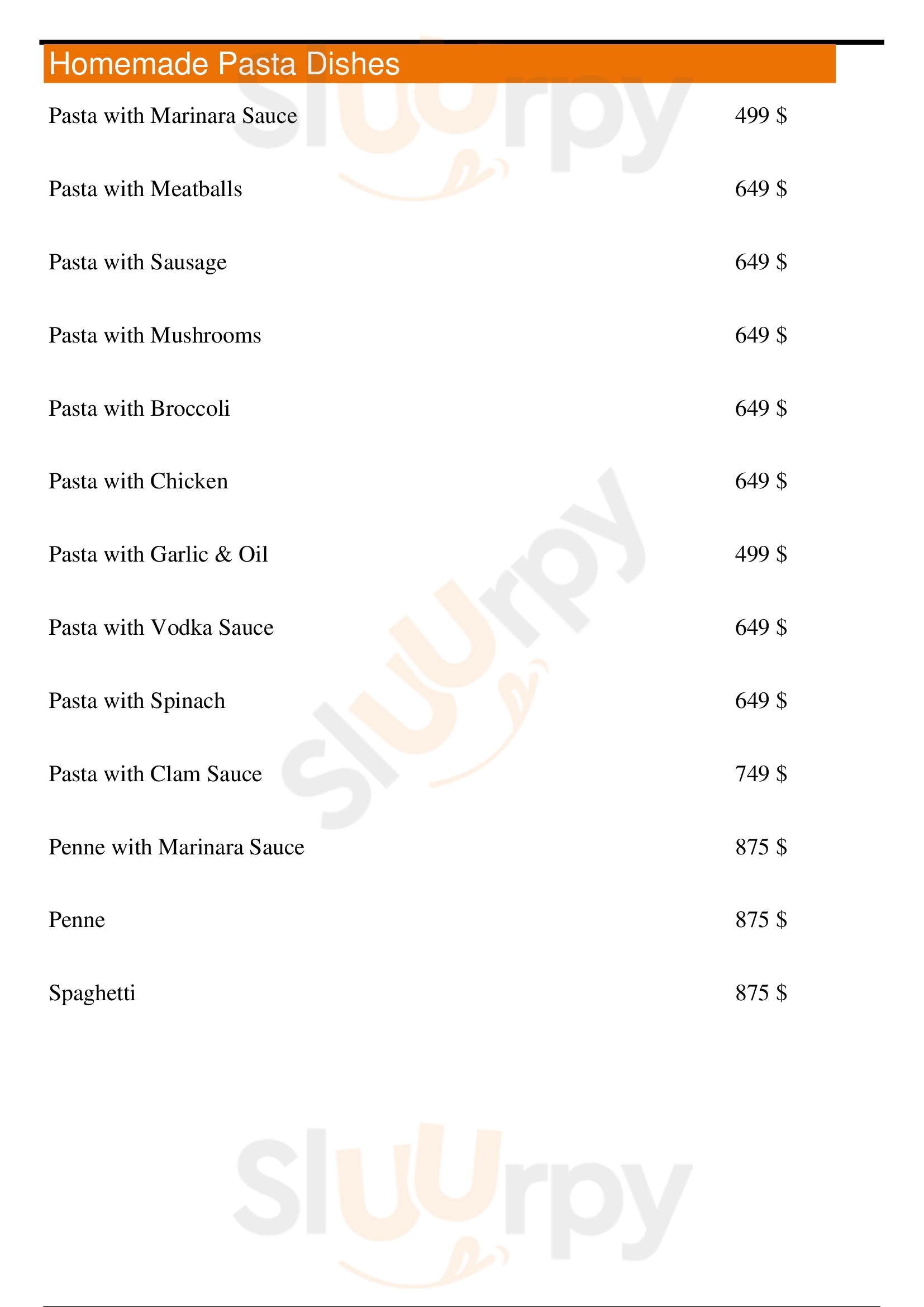 Homemade Pasta Dishes

Pasta with Marinara Sauce 499 $

Pasta with Meatballs 649 $

Pasta with Sausage 649 $

Pasta with Mushrooms 649 $

Pasta with Broccoli 649 $

Pasta with Chicken 649 $

Pasta with Garlic & Oil 499 $

Pasta with Vodka Sauce 649 $

Pasta with Spinach 649 $

Pasta with Clam Sauce 749 $

Penne with Marinara Sauce 875 $

Penne 875 $

Spaghetti 875 $

Sluurpy